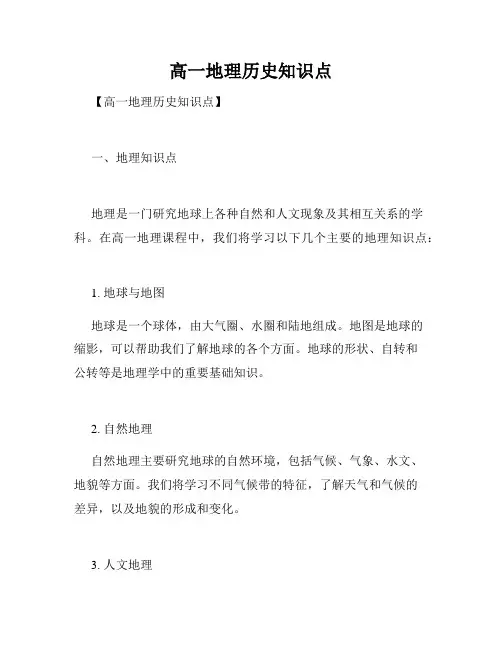 高一地理历史知识点

【高一地理历史知识点】

一、地理知识点

地理是一门研究地球上各种自然和人文现象及其相互关系的学科。在高一地理课程中，我们将学习以下几个主要的地理知识点：

1. 地球与地图

地球是一个球体，由大气圈、水圈和陆地组成。地图是地球的缩影，可以帮助我们了解地球的各个方面。地球的形状、自转和公转等是地理学中的重要基础知识。

2. 自然地理

自然地理主要研究地球的自然环境，包括气候、气象、水文、地貌等方面。我们将学习不同气候带的特征，了解天气和气候的差异，以及地貌的形成和变化。

3. 人文地理